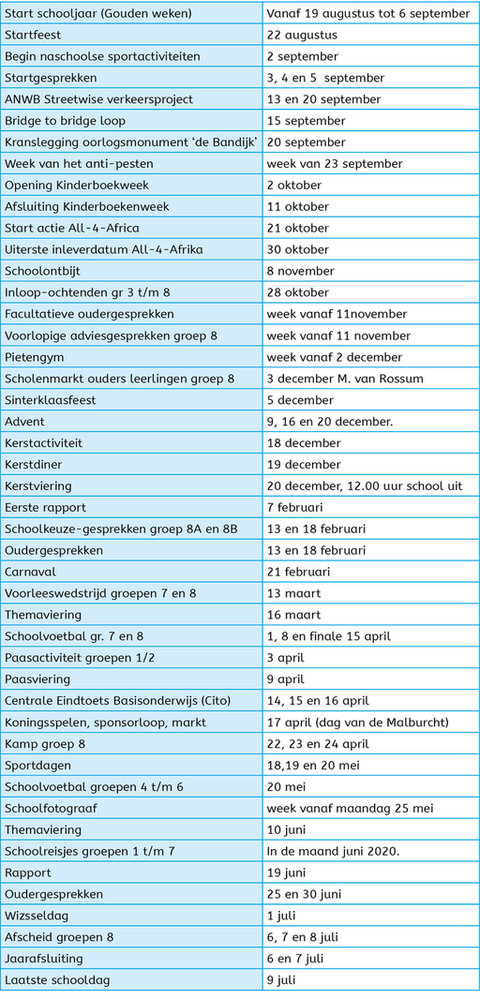 | Start schooljaar (Gouden weken) | Vanaf 19 augustus tot 6 september |
|---|---|
| Startfeest | 22 augustus |
| Begin naschoolse sportactiviteiten | 2 september |
| Startgesprekken | 3, 4 en 5 september |
| ANWB Streetwise verkeersproject | 13 en 20 september |
| Bridge to bridge loop | 15 september |
| Kranslegging oorlogsmonument 'de Bandijk' | 20 september |
| Week van het anti-pesten | week van 23 september |
| Opening Kinderboekweek | 2 oktober |
| Afsluiting Kinderboekenweek | 11 oktober |
| Start actie All-4-Africa | 21 oktober |
| Uiterste inleverdatum All-4-Afrika | 30 oktober |
| Schoolontbijt | 8 november |
| Inloop-ochtenden gr 3 t/m 8 | 28 oktober |
| Facultatieve oudergesprekken | week vanaf 11november |
| Voorlopige adviesgesprekken groep 8 | week vanaf 11 november |
| Pietengym | week vanaf 2 december |
| Scholenmarkt ouders leerlingen groep 8 | 3 december M. van Rossum |
| Sinterklaasfeest | 5 december |
| Advent | 9, 16 en 20 december. |
| Kerstactiviteit | 18 december |
| Kerstdiner | 19 december |
| Kerstviering | 20 december, 12.00 uur school uit |
| Eerste rapport | 7 februari |
| Schoolkeuze-gesprekken groep 8A en 8B | 13 en 18 februari |
| Oudergesprekken | 13 en 18 februari |
| Carnaval | 21 februari |
| Voorleeswedstrijd groepen 7 en 8 | 13 maart |
| Themaviering | 16 maart |
| Schoolvoetbal gr. 7 en 8 | 1, 8 en finale 15 april |
| Paasactiviteit groepen 1/2 | 3 april |
| Paasviering | 9 april |
| Centrale Eindtoets Basisonderwijs (Cito) | 14, 15 en 16 april |
| Koningsspelen, sponsorloop, markt | 17 april (dag van de Malburcht) |
| Kamp groep 8 | 22, 23 en 24 april |
| Sportdagen | 18,19 en 20 mei |
| Schoolvoetbal groepen 4 t/m 6 | 20 mei |
| Schoolfotograaf | week vanaf maandag 25 mei |
| Themaviering | 10 juni |
| Schoolreisjes groepen 1 t/m 7 | In de maand juni 2020. |
| Rapport | 19 juni |
| Oudergesprekken | 25 en 30 juni |
| Wizsseldag | 1 juli |
| Afscheid groepen 8 | 6, 7 en 8 juli |
| Jaarafsluiting | 6 en 7 juli |
| Laatste schooldag | 9 juli |